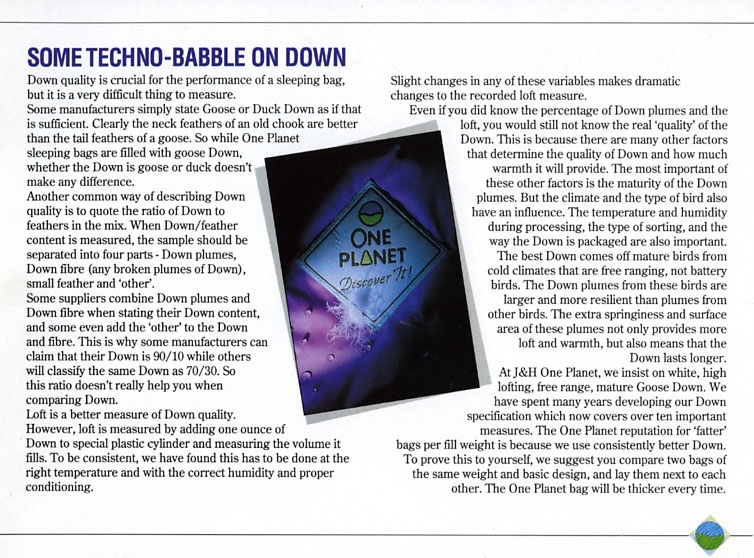 SOME TECHNO-BABBLE ON DOWN

Down quality is crucial for the performance of a sleeping bag, but it is a very difficult thing to measure.

Some manufacturers simply state Goose or Duck Down as if that is sufficient. Clearly the neck feathers of an old chook are better than the tail feathers of a goose. So while One Planet sleeping bags are filled with goose Down, whether the Down is goose or duck doesn't make any difference.

Another common way of describing Down quality is to quote the ratio of Down to feathers in the mix. When Down/feather content is measured, the sample should be separated into four parts - Down plumes, Down fibre (any broken plumes of Down), small feather and 'other'.

Some suppliers combine Down plumes and Down fibre when stating their Down content, and some even add the 'other' to the Down and fibre. This is why some manufacturers can claim that their Down is 90/10 while others will classify the same Down as 70/30. So this ratio doesn't really help you when comparing Down.

Loft is a better measure of Down quality. However, loft is measured by adding one ounce of Down to special plastic cylinder and measuring the volume it fills. To be consistent, we have found this has to be done at the right temperature and with the correct humidity and proper conditioning.

ONE PLANET
Discover It!

Slight changes in any of these variables makes dramatic changes to the recorded loft measure.

Even if you did know the percentage of Down plumes and the loft, you would still not know the real 'quality' of the Down. This is because there are many other factors that determine the quality of Down and how much warmth it will provide. The most important of these other factors is the maturity of the Down plumes. But the climate and the type of bird also have an influence. The temperature and humidity during processing, the type of sorting, and the way the Down is packaged are also important.

The best Down comes off mature birds from cold climates that are free ranging, not battery birds. The Down plumes from these birds are larger and more resilient than plumes from other birds. The extra springiness and surface area of these plumes not only provides more loft and warmth, but also means that the Down lasts longer.

At J&H One Planet, we insist on white, high lofting, free range, mature Goose Down. We have spent many years developing our Down specification which now covers over ten important measures. The One Planet reputation for 'fatter' bags per fill weight is because we use consistently better Down. To prove this to yourself, we suggest you compare two bags of the same weight and basic design, and lay them next to each other. The One Planet bag will be thicker every time.